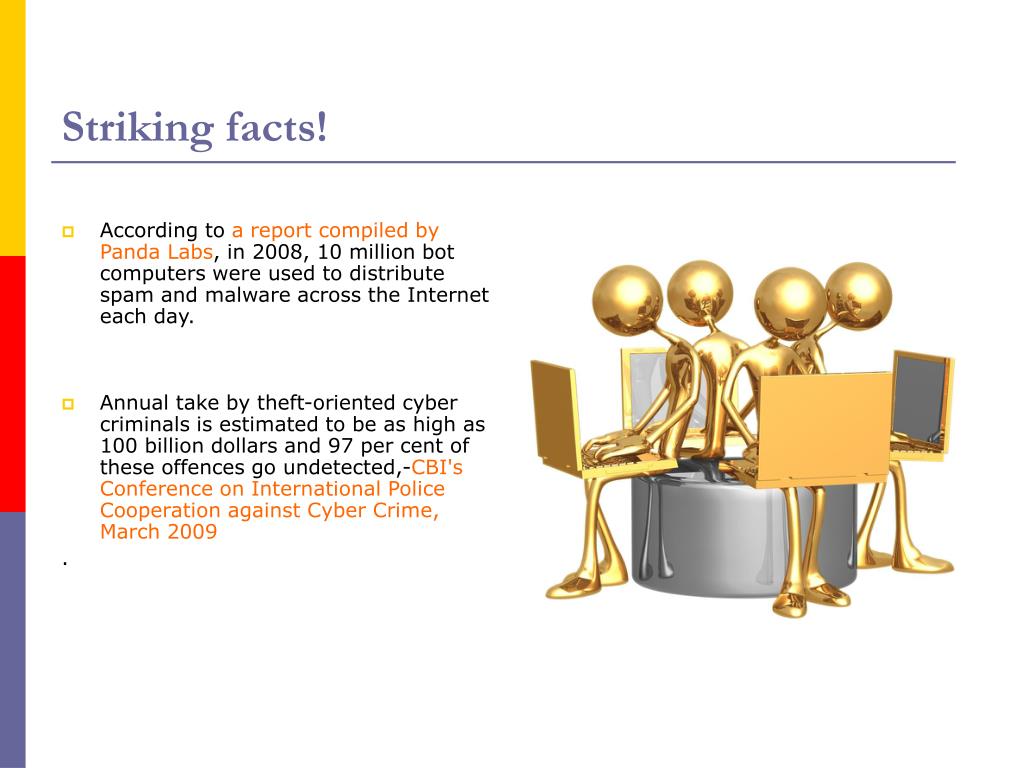 Striking facts!

According to a report compiled by Panda Labs, in 2008, 10 million bot computers were used to distribute spam and malware across the Internet each day.

Annual take by theft-oriented cyber criminals is estimated to be as high as 100 billion dollars and 97 per cent of these offences go undetected,-CBI's Conference on International Police Cooperation against Cyber Crime, March 2009

.